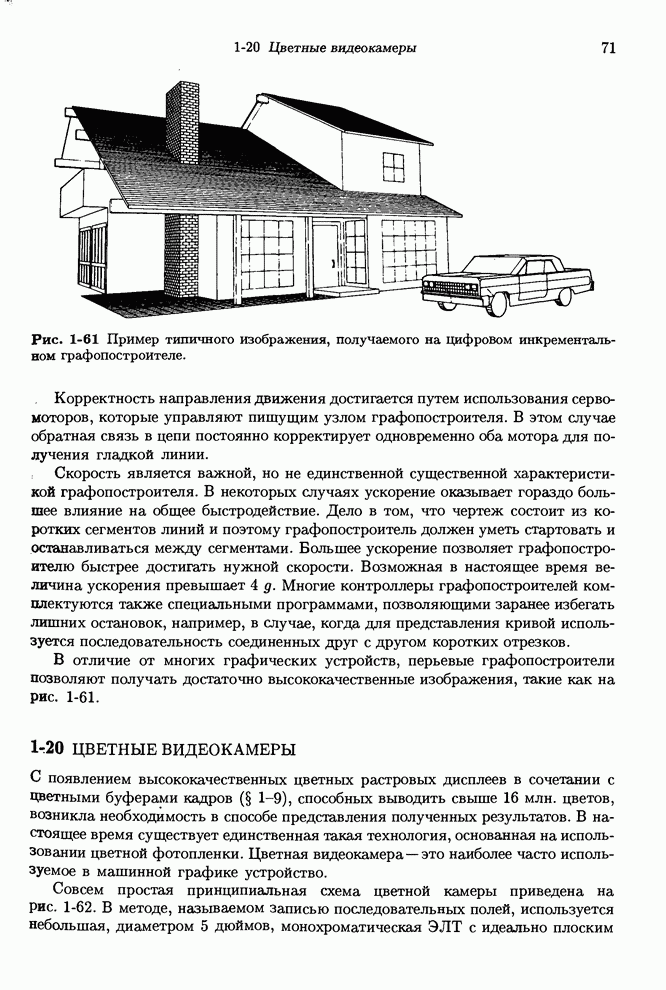 1-20 Цветные видеокамеры 71

Рис. 1-61 Пример типичного изображения, получаемого на цифровом инкрементальном графопостроителе.

Корректность направления движения достигается путем использования сервомоторов, которые управляют пишущим узлом графопостроителя. В этом случае обратная связь в цепи постоянно корректирует одновременно оба мотора для получения гладкой линии.

Скорость является важной, но не единственной существенной характеристикой графопостроителя. В некоторых случаях ускорение оказывает гораздо большее влияние на общее быстродействие. Дело в том, что чертеж состоит из коротких сегментов линий и поэтому графопостроитель должен уметь стартовать и останавливаться между сегментами. Большее ускорение позволяет графопостроителю быстрее достигать нужной скорости. Возможная в настоящее время величина ускорения превышает 4 $g$. Многие контроллеры графопостроителей комплектуются также специальными программами, позволяющими заранее избегать лишних остановок, например, в случае, когда для представления кривой используется последовательность соединенных друг с другом коротких отрезков.

В отличие от многих графических устройств, перьевые графопостроители позволяют получать достаточно высококачественные изображения, такие как на рис. 1-61.

1-20 ЦВЕТНЫЕ ВИДЕОКАМЕРЫ

С появлением высококачественных цветных растровых дисплеев в сочетании с цветными буферами кадров (§ 1–9), способных выводить свыше 16 млн. цветов, возникла необходимость в способе представления полученных результатов. В настоящее время существует единственная такая технология, основанная на использовании цветной фотопленки. Цветная видеокамера — это наиболее часто используемое в машинной графике устройство.

Совсем простая принципиальная схема цветной камеры приведена на рис. 1-62. В методе, называемом записью последовательных полей, используется небольшая, диаметром 5 дюймов, монохроматическая ЭЛТ с идеально плоским